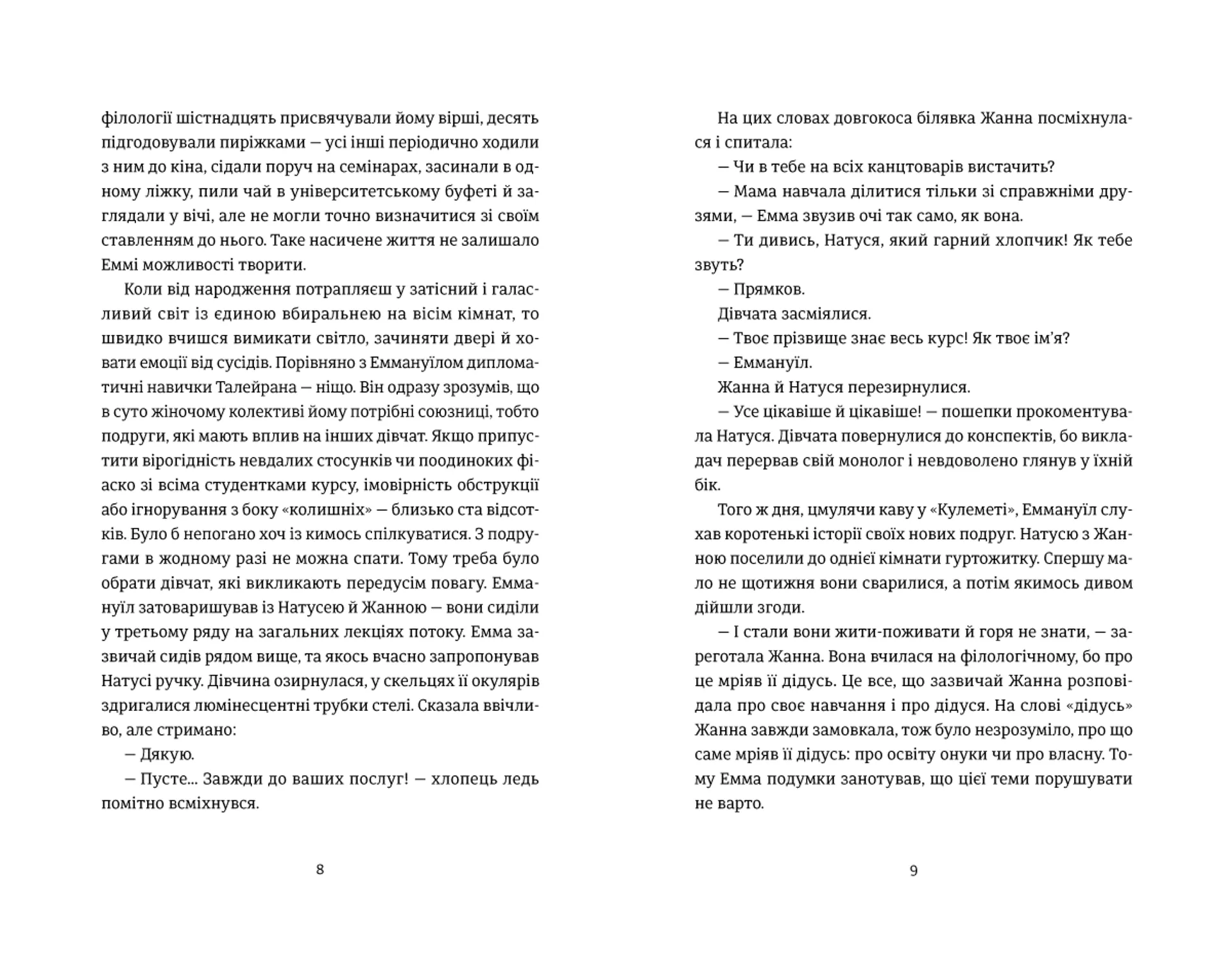 філології шістнадцять присвячували йому вірші, десять підгодовували пиріжками — усі інші періодично ходили з ним до кіна, сідали поруч на семінарах, засинали в одному ліжку, пили чай в університетському буфеті й заглядали у вічі, але не могли точно визначитися зі своїм ставленням до нього. Таке насичене життя не залишало Еммі можливості творити.

Коли від народження потрапляєш у затісний і галасливий світ із єдиною вбиральнею на вісім кімнат, то швидко вчишся вимикати світло, зачиняти двері й ховати емоції від сусідів. Порівняно з Еммануїлом дипломатичні навички Талейрана — ніщо. Він одразу зрозумів, що в суто жіночому колективі йому потрібні союзниці, тобто подруги, які мають вплив на інших дівчат. Якщо припустити вірогідність невдалих стосунків чи поодиноких фіаско зі всіма студентками курсу, імовірність обструкції або ігнорування з боку «колишніх» — близько ста відсотків. Було б непогано хоч із кимось спілкуватися. З подругами в жодному разі не можна спати. Тому треба було обрати дівчат, які викликають передусім повагу. Еммануїл затоваришував із Натусею й Жанною — вони сиділи у третьому ряду на загальних лекціях потоку. Емма зазвичай сидів рядом вище, та якось вчасно запропонував Натусі ручку. Дівчина озирнулася, у скельцях її окулярів здригалися люмінесцентні трубки стелі. Сказала ввічливо, але стримано:

— Дякую.

— Пусте… Завжди до ваших послуг! — хлопець ледь помітно всміхнувся.

8

На цих словах довгокоса білявка Жанна посміхнулася і спитала:

— Чи в тебе на всіх канцтоварів вистачить?

— Мама навчала ділитися тільки зі справжніми друзями, — Емма звузив очі так само, як вона.

— Ти дивись, Натуся, який гарний хлопчик! Як тебе звуть?

— Прямков.

Дівчата засміялися.

— Твоє прізвище знає весь курс! Як твоє ім'я?

— Еммануїл.

Жанна й Натуся перезирнулися.

— Усе цікавіше й цікавіше! — пошепки прокоментувала Натуся. Дівчата повернулися до конспектів, бо викладач перервав свій монолог і невдоволено глянув у їхній бік.

Того ж дня, цмулячи каву у «Кулеметі», Еммануїл слухав коротенькі історії своїх нових подруг. Натусю з Жанною поселили до однієї кімнати гуртожитку. Спершу мало не щотижня вони сварилися, а потім якимось дивом дійшли згоди.

— І стали вони жити-поживати й горя не знати, — зареготала Жанна. Вона вчилася на філологічному, бо про це мріяв її дідусь. Це все, що зазвичай Жанна розповідала про своє навчання і про дідуся. На слові «дідусь» Жанна завжди замовкала, тож було незрозуміло, про що саме мріяв її дідусь: про освіту онуки чи про власну. Тому Емма подумки занотував, що цієї теми порушувати не варто.

9